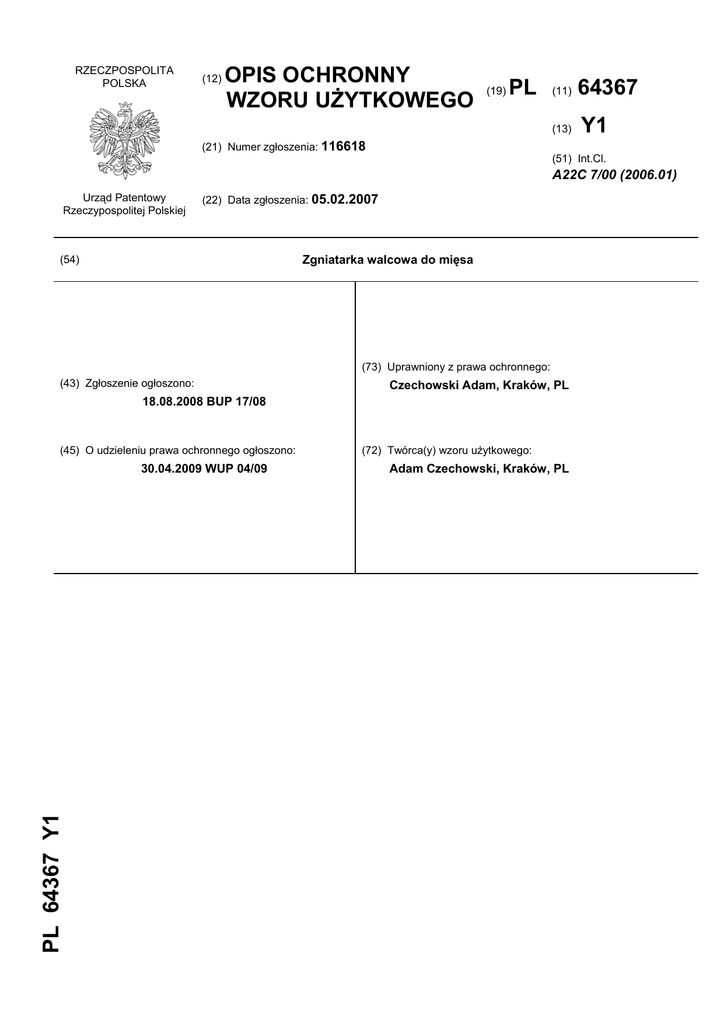 RZECZPOSPOLITA POLSKA

Urząd Patentowy Rzeczypospolitej Polskiej

(12) OPIS OCHRONNY WZORU UŻYTKOWEGO

(21) Numer zgłoszenia: 116618

(22) Data zgłoszenia: 05.02.2007

(19) PL

(11) 64367

(13) Y1

(51) Int.Cl.
A22C 7/00 (2006.01)

(54) Zgniatarka walcowa do mięsa

(43) Zgłoszenie ogłoszono:
18.08.2008 BUP 17/08

(45) O udzieleniu prawa ochronnego ogłoszono:
30.04.2009 WUP 04/09

(73) Uprawniony z prawa ochronnego:
Czechowski Adam, Kraków, PL

(72) Twórca(y) wzoru użytkowego:
Adam Czechowski, Kraków, PL

PL 64367 Y1